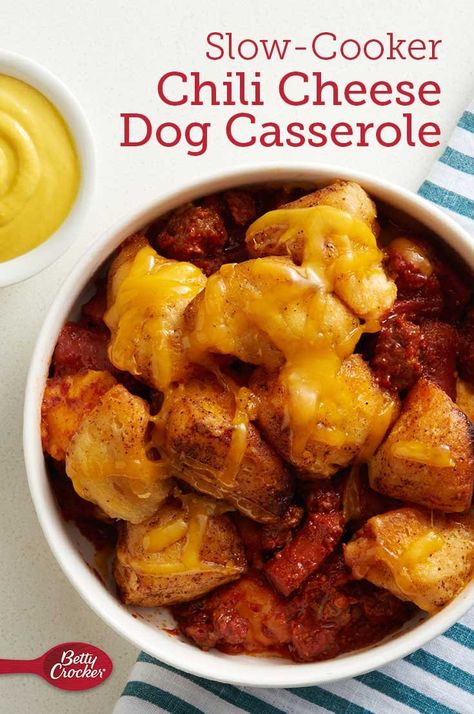 Slow-Cooker
Chili Cheese
Dog Casserole

Betty Crocker